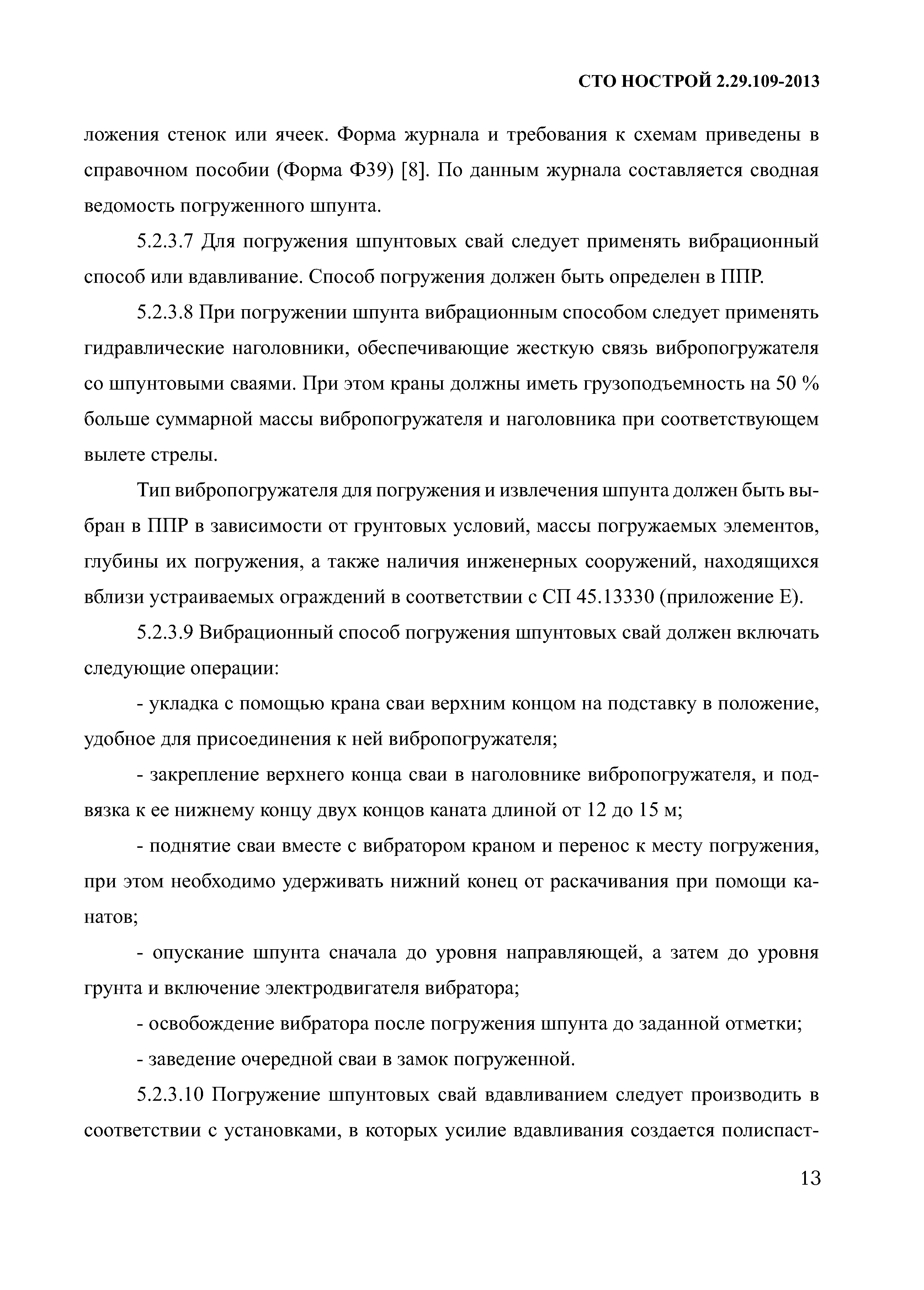 СТО НОСТРОЙ 2.29.109-2013

ложения стенок или ячеек. Форма журнала и требования к схемам приведены в справочном пособии (Форма Ф39) [8]. По данным журнала составляется сводная ведомость погруженного шпунта.

5.2.3.7 Для погружения шпунтовых свай следует применять вибрационный способ или вдавливание. Способ погружения должен быть определен в ППР.

5.2.3.8 При погружении шпунта вибрационным способом следует применять гидравлические наголовники, обеспечивающие жесткую связь вибропогружателя со шпунтовыми сваями. При этом краны должны иметь грузоподъемность на 50 % больше суммарной массы вибропогружателя и наголовника при соответствующем вылете стрелы.

Тип вибропогружателя для погружения и извлечения шпунта должен быть выбран в ППР в зависимости от грунтовых условий, массы погружаемых элементов, глубины их погружения, а также наличия инженерных сооружений, находящихся вблизи устраиваемых ограждений в соответствии с СП 45.13330 (приложение Е).

5.2.3.9 Вибрационный способ погружения шпунтовых свай должен включать следующие операции:

- укладка с помощью крана сваи верхним концом на подставку в положение, удобное для присоединения к ней вибропогружателя;

- закрепление верхнего конца сваи в наголовнике вибропогружателя, и подвязка к ее нижнему концу двух концов каната длиной от 12 до 15 м;

- поднятие сваи вместе с вибратором краном и перенос к месту погружения, при этом необходимо удерживать нижний конец от раскачивания при помощи канатов;

- опускание шпунта сначала до уровня направляющей, а затем до уровня грунта и включение электродвигателя вибратора;

- освобождение вибратора после погружения шпунта до заданной отметки;

- заведение очередной сваи в замок погруженной.

5.2.3.10 Погружение шпунтовых свай вдавливанием следует производить в соответствии с установками, в которых усилие вдавливания создается полиспаст-

13